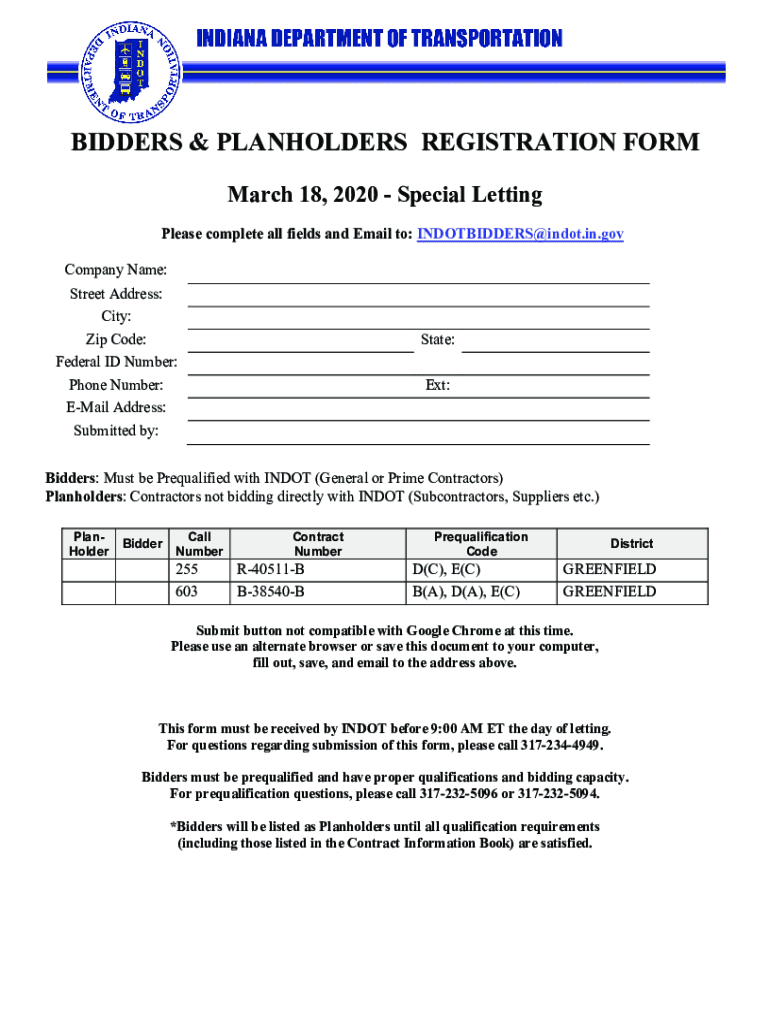 INDIANA DEPARTMENT OF TRANSPORTATION

INDIANA DEPARTMENT OF TRANSPORTATION INDOT

BIDDERS & PLANHOLDERS REGISTRATION FORM

March 18, 2020 - Special Letting

Please complete all fields and Email to: INDOTBIDDERS@indot.in.gov

Company Name:
Street Address:
City:
Zip Code: State:
Federal ID Number:
Phone Number: Ext:
E-Mail Address:
Submitted by:

Bidders: Must be Prequalified with INDOT (General or Prime Contractors)
Planholders: Contractors not bidding directly with INDOT (Subcontractors, Suppliers etc.)

| Plan-Holder | Bidder | Call Number | Contract Number | Prequalification Code | District |
|---|---|---|---|---|---|
| | | 255 | R-40511-B | D(C), E(C) | GREENFIELD |
| | | 603 | B-38540-B | B(A), D(A), E(C) | GREENFIELD |

Submit button not compatible with Google Chrome at this time.
Please use an alternate browser or save this document to your computer, fill out, save, and email to the address above.

This form must be received by INDOT before 9:00 AM ET the day of letting.
For questions regarding submission of this form, please call 317-234-4949.

Bidders must be prequalified and have proper qualifications and bidding capacity.
For prequalification questions, please call 317-232-5096 or 317-232-5094.

*Bidders will be listed as Planholders until all qualification requirements (including those listed in the Contract Information Book) are satisfied.